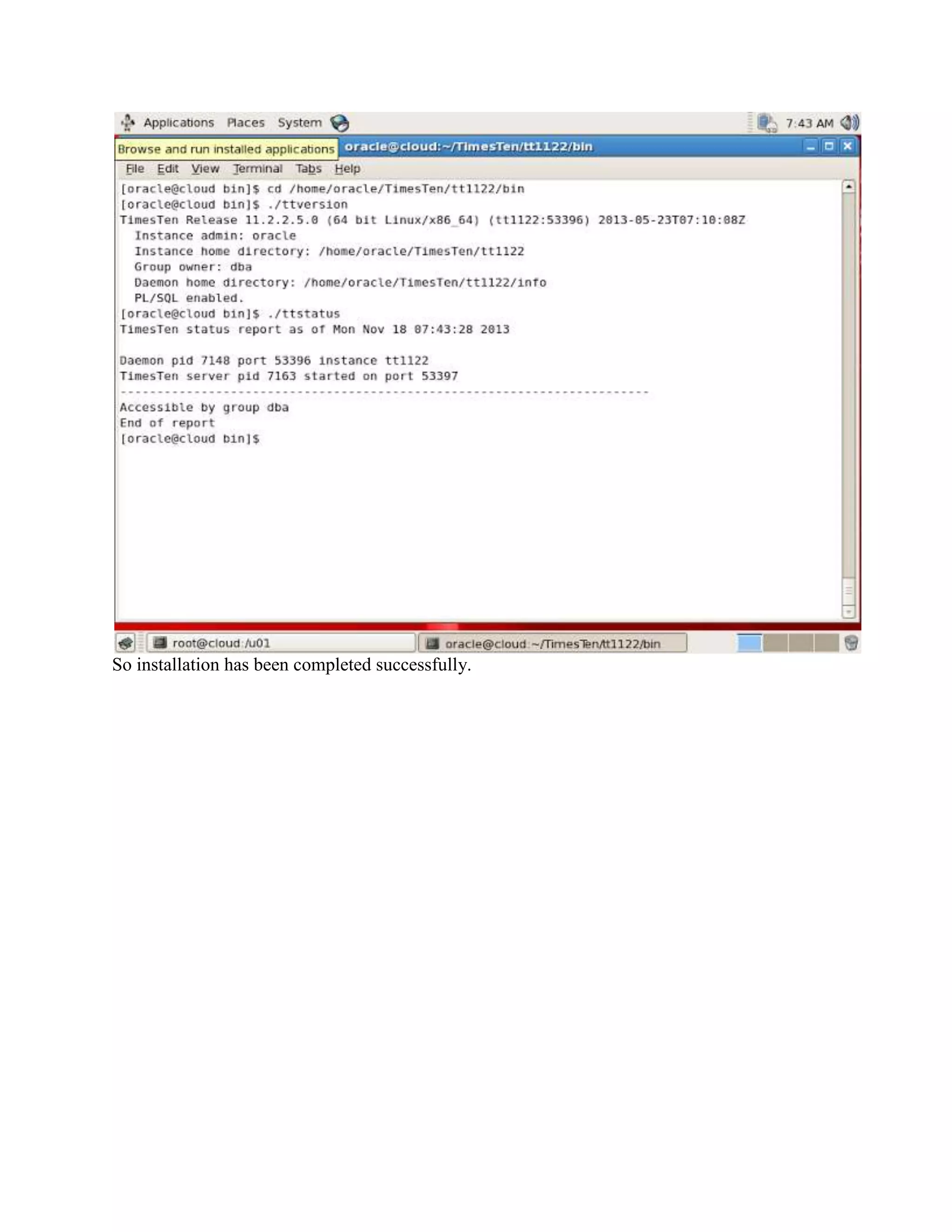 Applications Places System

7:43 AM

Browse and run installed applications

oracle@cloud:~/TimesTen/tt1122/bin

File Edit View Terminal Tabs Help

[oracle@cloud bin]$ cd /home/oracle/TimesTen/tt1122/bin
[oracle@cloud bin]$ ./ttversion
TimesTen Release 11.2.2.5.0 (64 bit Linux/x86_64) (tt1122:53396) 2013-05-23T07:10:08Z
  Instance admin: oracle
  Instance home directory: /home/oracle/TimesTen/tt1122
  Group owner: dba
  Daemon home directory: /home/oracle/TimesTen/tt1122/info
  PL/SQL enabled.
[oracle@cloud bin]$ ./ttstatus
TimesTen status report as of Mon Nov 18 07:43:28 2013

Daemon pid 7148 port 53396 instance tt1122
TimesTen server pid 7163 started on port 53397
------------------------------------------------------------------------
Accessible by group dba
End of report
[oracle@cloud bin]$

root@cloud:/u01

oracle@cloud:~/TimesTen/tt1122/bin

So installation has been completed successfully.